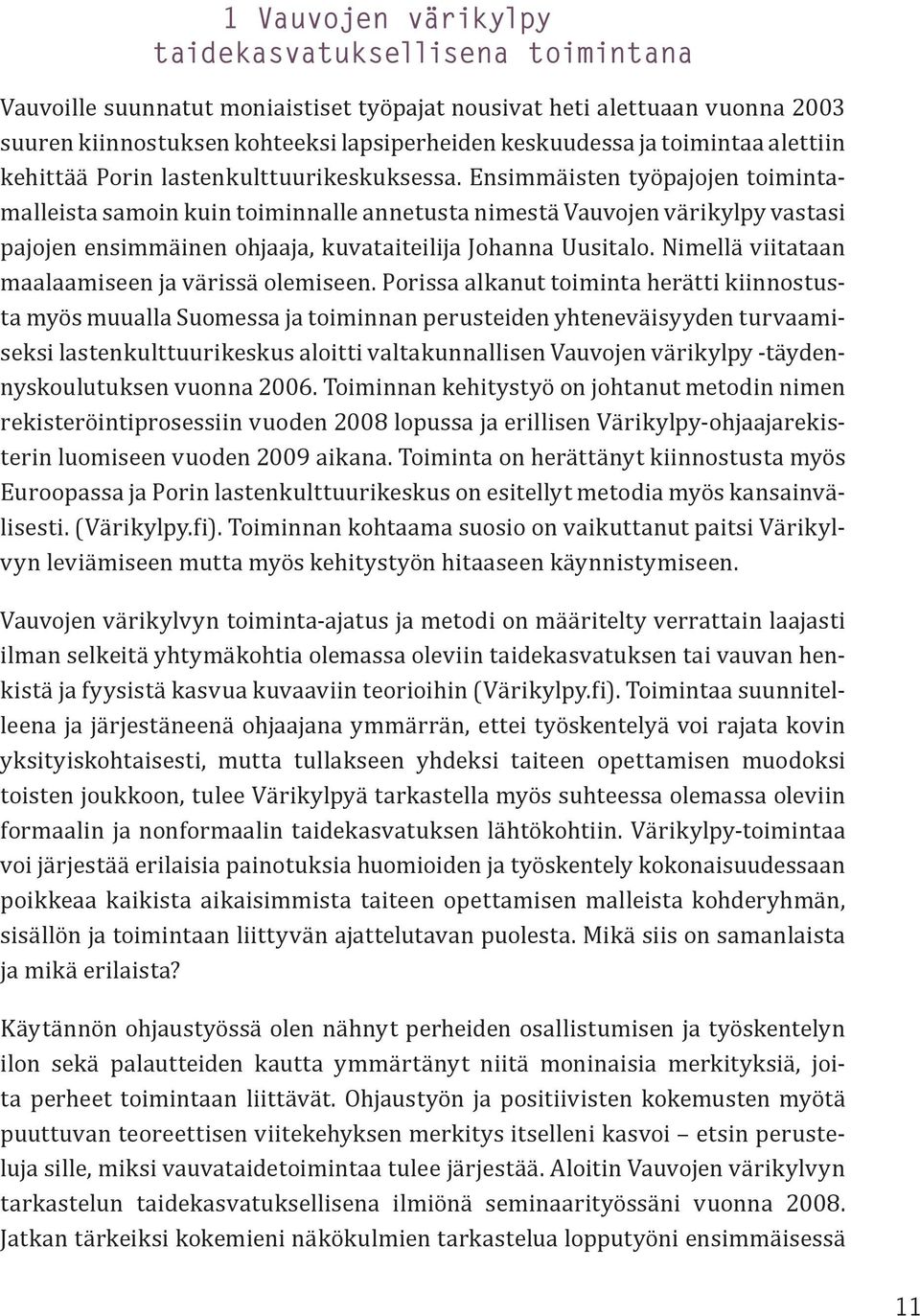 1 Vauvojen värikylpy taidekasvatuksellisena toimintana

Vauvoille suunnatut moniaistiset työpajat nousivat heti alettuaan vuonna 2003 suuren kiinnostuksen kohteeksi lapsiperheiden keskuudessa ja toimintaa alettiin kehittää Porin lastenkulttuurikeskuksessa. Ensimmäisten työpajojen toimintamalleista samoin kuin toiminnalle annetusta nimestä Vauvojen värikylpy vastasi pajojen ensimmäinen ohjaaja, kuvataiteilija Johanna Uusitalo. Nimellä viitataan maalaamiseen ja värissä olemiseen. Porissa alkanut toiminta herätti kiinnostusta myös muualla Suomessa ja toiminnan perusteiden yhteneväisyyden turvaamiseksi lastenkulttuurikeskus aloitti valtakunnallisen Vauvojen värikylpy -täydennyskoulutuksen vuonna 2006. Toiminnan kehitystyö on johtanut metodin nimen rekisteröintiprosessiin vuoden 2008 lopussa ja erillisen Värikylpy-ohjaajarekisterin luomiseen vuoden 2009 aikana. Toiminta on herättänyt kiinnostusta myös Euroopassa ja Porin lastenkulttuurikeskus on esitellyt metodia myös kansainvälisesti. (Värikylpy.fi). Toiminnan kohtaama suosio on vaikuttanut paitsi Värikylvyn leviämiseen mutta myös kehitystyön hitaaseen käynnistymiseen.

Vauvojen värikylvyn toiminta-ajatus ja metodi on määritelty verrattain laajasti ilman selkeitä yhtymäkohtia olemassa oleviin taidekasvatuksen tai vauvan henkistä ja fyysistä kasvua kuvaaviin teorioihin (Värikylpy.fi). Toimintaa suunnitelleena ja järjestäneenä ohjaajana ymmärrän, ettei työskentelyä voi rajata kovin yksityiskohtaisesti, mutta tullakseen yhdeksi taiteen opettamisen muodoksi toisten joukkoon, tulee Värikylpyä tarkastella myös suhteessa olemassa oleviin formaalin ja nonformaalin taidekasvatuksen lähtökohtiin. Värikylpy-toimintaa voi järjestää erilaisia painotuksia huomioiden ja työskentely kokonaisuudessaan poikkeaa kaikista aikaisimmista taiteen opettamisen malleista kohderyhmän, sisällön ja toimintaan liittyvän ajattelutavan puolesta. Mikä siis on samanlaista ja mikä erilaista?

Käytännön ohjaustyössä olen nähnyt perheiden osallistumisen ja työskentelyn ilon sekä palautteiden kautta ymmärtänyt niitä moninaisia merkityksiä, joita perheet toimintaan liittävät. Ohjaustyön ja positiivisten kokemusten myötä puuttuvan teoreettisen viitekehyksen merkitys itselleni kasvoi – etsin perusteluja sille, miksi vauvataidetoimintaa tulee järjestää. Aloitin Vauvojen värikylvyn tarkastelun taidekasvatuksellisena ilmiönä seminaarityössäni vuonna 2008. Jatkan tärkeiksi kokemieni näkökulmien tarkastelua lopputyöni ensimmäisessä

11